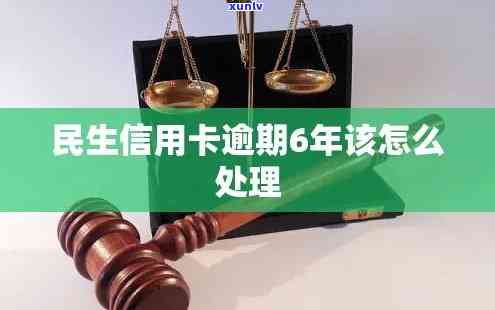 xunlv

民生信用卡逾期6年该怎么处理